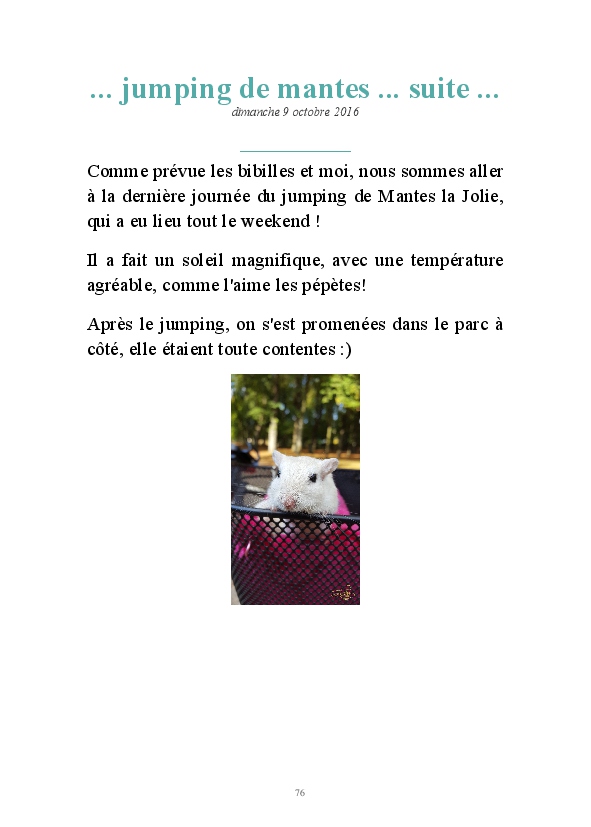 ... jumping de mantes ... suite ...
dimanche 9 octobre 2016

Comme prévue les bibilles et moi, nous sommes aller à la dernière journée du jumping de Mantes la Jolie, qui a eu lieu tout le weekend !

Il a fait un soleil magnifique, avec une température agréable, comme l'aime les pépètes!

Après le jumping, on s'est promenées dans le parc à côté, elle étaient toute contentes :)

76